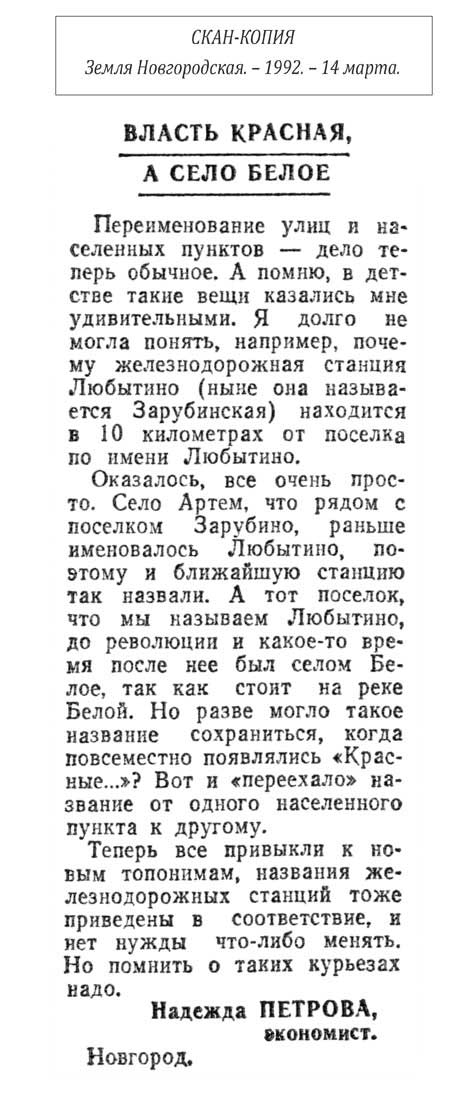 СКАН-КОПИЯ
Земля Новгородская. – 1992. – 14 марта.

ВЛАСТЬ КРАСНАЯ,
А СЕЛО БЕЛОЕ

Переименование улиц и населенных пунктов — дело теперь обычное. А помню, в детстве такие вещи казались мне удивительными. Я долго не могла понять, например, почему железнодорожная станция Любытино (ныне она называется Зарубинская) находится в 10 километрах от поселка по имени Любытино.

Оказалось, все очень просто. Село Артем, что рядом с поселком Зарубино, раньше именовалось Любытино, поэтому и ближайшую станцию так назвали. А тот поселок, что мы называем Любытино, до революции и какое-то время после нее был селом Белое, так как стоит на реке Белой. Но разве могло такое название сохраниться, когда повсеместно появлялись «Красные...»? Вот и «переехало» название от одного населенного пункта к другому.

Теперь все привыкли к новым топонимам, названия железнодорожных станций тоже приведены в соответствие, и нет нужды что-либо менять. Но помнить о таких курьезах надо.

Надежда ПЕТРОВА,
экономист.

Новгород.